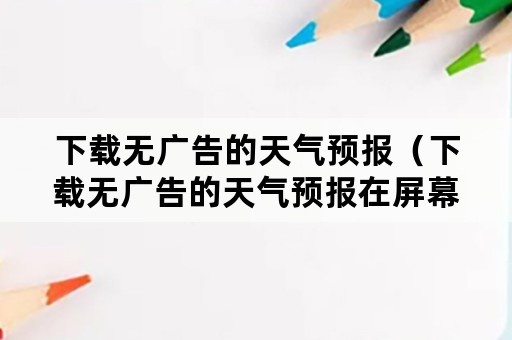 下载无广告的天气预报（下载无广告的天气预报在屏幕